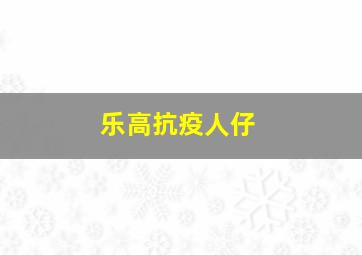 乐高抗疫人仔